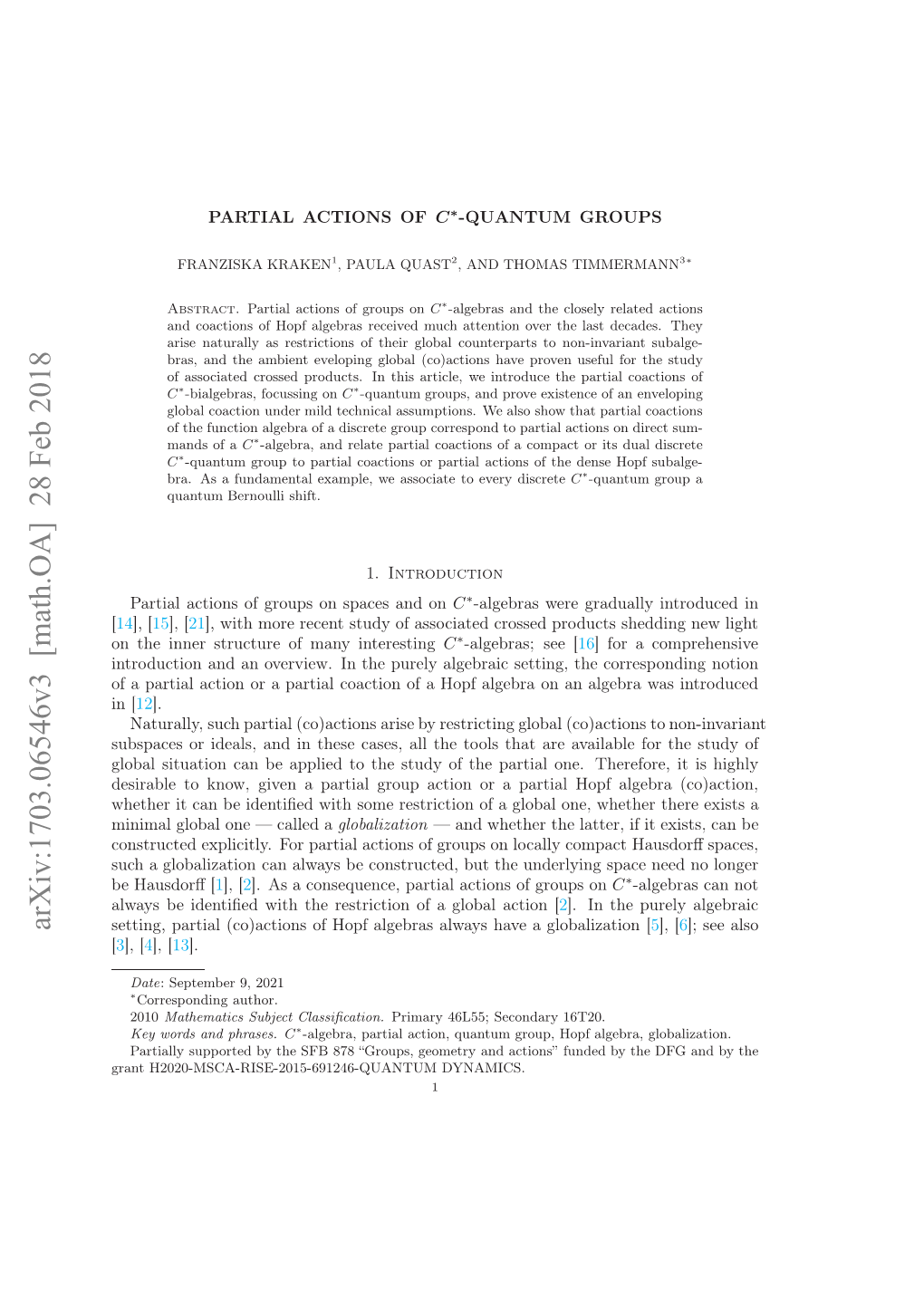 arXiv:1703.06546v3 [math.OA] 28 Feb 2018

PARTIAL ACTIONS OF $C^*$-QUANTUM GROUPS

FRANZISKA KRAKEN$^1$, PAULA QUAST$^2$, AND THOMAS TIMMERMANN$^{3*}$

Abstract. Partial actions of groups on $C^*$-algebras and the closely related actions and coactions of Hopf algebras received much attention over the last decades. They arise naturally as restrictions of their global counterparts to non-invariant subalgebras, and the ambient eveloping global (co)actions have proven useful for the study of associated crossed products. In this article, we introduce the partial coactions of $C^*$-bialgebras, focussing on $C^*$-quantum groups, and prove existence of an enveloping global coaction under mild technical assumptions. We also show that partial coactions of the function algebra of a discrete group correspond to partial actions on direct summands of a $C^*$-algebra, and relate partial coactions of a compact or its dual discrete $C^*$-quantum group to partial coactions or partial actions of the dense Hopf subalgebra. As a fundamental example, we associate to every discrete $C^*$-quantum group a quantum Bernoulli shift.

1. Introduction

Partial actions of groups on spaces and on $C^*$-algebras were gradually introduced in [14], [15], [21], with more recent study of associated crossed products shedding new light on the inner structure of many interesting $C^*$-algebras; see [16] for a comprehensive introduction and an overview. In the purely algebraic setting, the corresponding notion of a partial action or a partial coaction of a Hopf algebra on an algebra was introduced in [12].

Naturally, such partial (co)actions arise by restricting global (co)actions to non-invariant subspaces or ideals, and in these cases, all the tools that are available for the study of global situation can be applied to the study of the partial one. Therefore, it is highly desirable to know, given a partial group action or a partial Hopf algebra (co)action, whether it can be identified with some restriction of a global one, whether there exists a minimal global one — called a globalization — and whether the latter, if it exists, can be constructed explicitly. For partial actions of groups on locally compact Hausdorff spaces, such a globalization can always be constructed, but the underlying space need no longer be Hausdorff [1], [2]. As a consequence, partial actions of groups on $C^*$-algebras can not always be identified with the restriction of a global action [2]. In the purely algebraic setting, partial (co)actions of Hopf algebras always have a globalization [5], [6]; see also [3], [4], [13].

Date: September 9, 2021
$^*$Corresponding author.
2010 Mathematics Subject Classification. Primary 46L55; Secondary 16T20.
Key words and phrases. $C^*$-algebra, partial action, quantum group, Hopf algebra, globalization.
Partially supported by the SFB 878 “Groups, geometry and actions” funded by the DFG and by the grant H2020-MSCA-RISE-2015-691246-QUANTUM DYNAMICS.

1